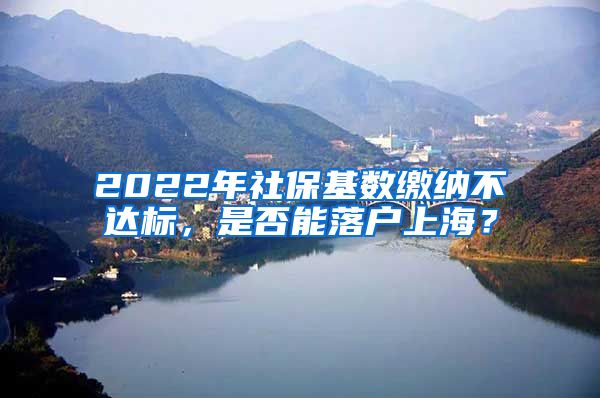 2022年社保基数缴纳不达标，是否能落户上海？